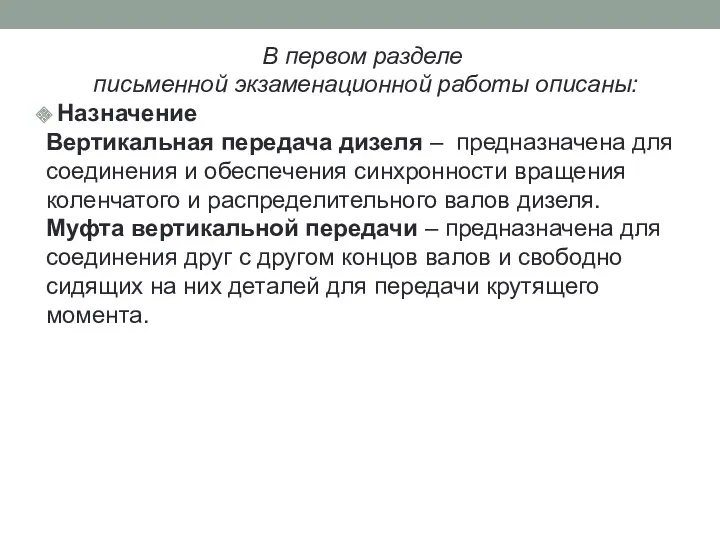 В первом разделе
письменной экзаменационной работы описаны:

Назначение
Вертикальная передача дизеля – предназначена для соединения и обеспечения синхронности вращения коленчатого и распределительного валов дизеля.
Муфта вертикальной передачи – предназначена для соединения друг с другом концов валов и свободно сидящих на них деталей для передачи крутящего момента.